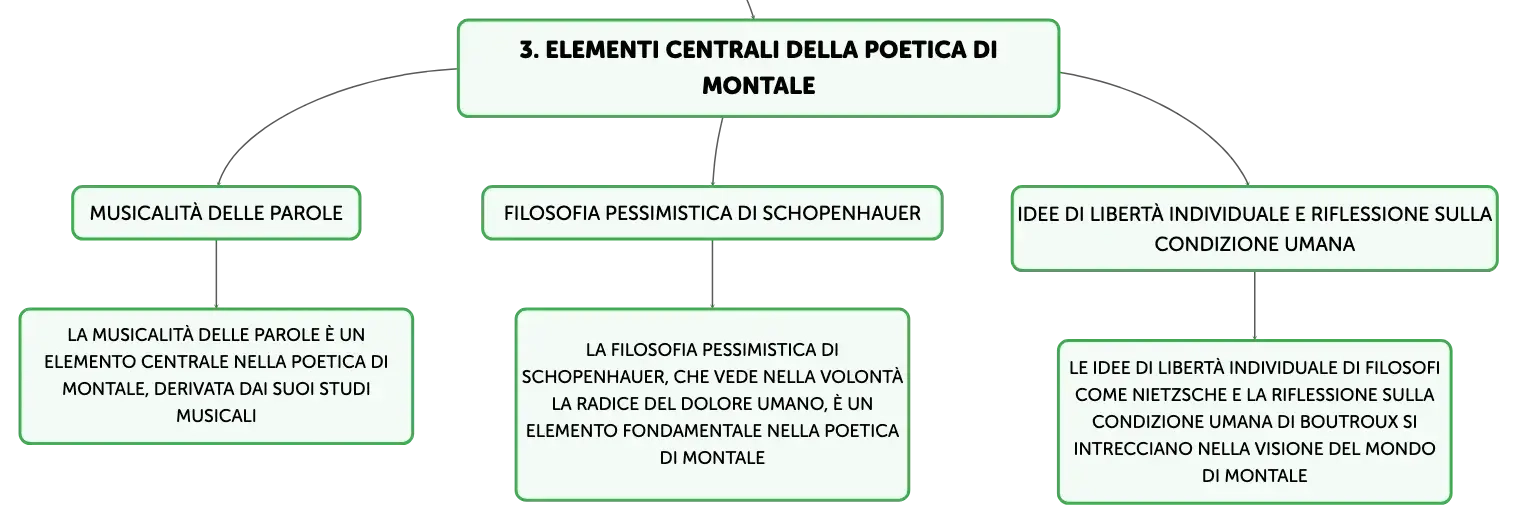 3. ELEMENTI CENTRALI DELLA POETICA DI MONTALE

MUSICALITÀ DELLE PAROLE

LA MUSICALITÀ DELLE PAROLE È UN ELEMENTO CENTRALE NELLA POETICA DI MONTALE, DERIVATA DAI SUOI STUDI MUSICALI

FILOSOFIA PESSIMISTICA DI SCHOPENHAUER

LA FILOSOFIA PESSIMISTICA DI SCHOPENHAUER, CHE VEDE NELLA VOLONTÀ LA RADICE DEL DOLORE UMANO, È UN ELEMENTO FONDAMENTALE NELLA POETICA DI MONTALE

IDEE DI LIBERTÀ INDIVIDUALE E RIFLESSIONE SULLA CONDIZIONE UMANA

LE IDEE DI LIBERTÀ INDIVIDUALE DI FILOSOFI COME NIETZSCHE E LA RIFLESSIONE SULLA CONDIZIONE UMANA DI BOUTROUX SI INTRECCIANO NELLA VISIONE DEL MONDO DI MONTALE